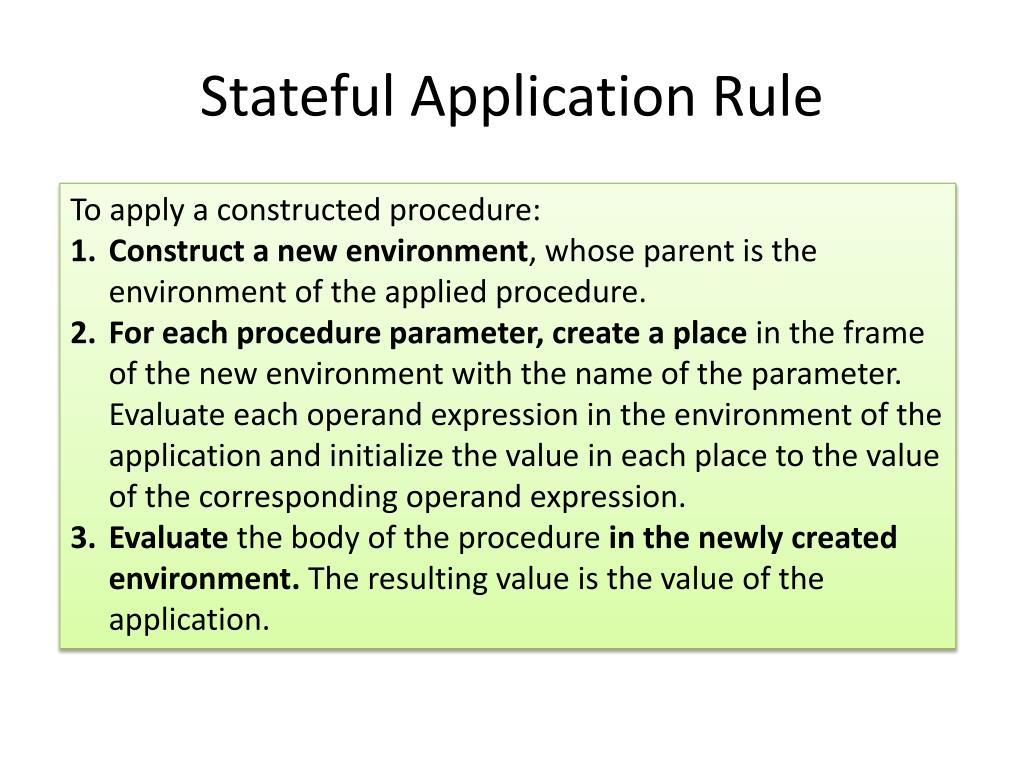 Stateful Application Rule

To apply a constructed procedure:
1. Construct a new environment, whose parent is the environment of the applied procedure.
2. For each procedure parameter, create a place in the frame of the new environment with the name of the parameter. Evaluate each operand expression in the environment of the application and initialize the value in each place to the value of the corresponding operand expression.
3. Evaluate the body of the procedure in the newly created environment. The resulting value is the value of the application.